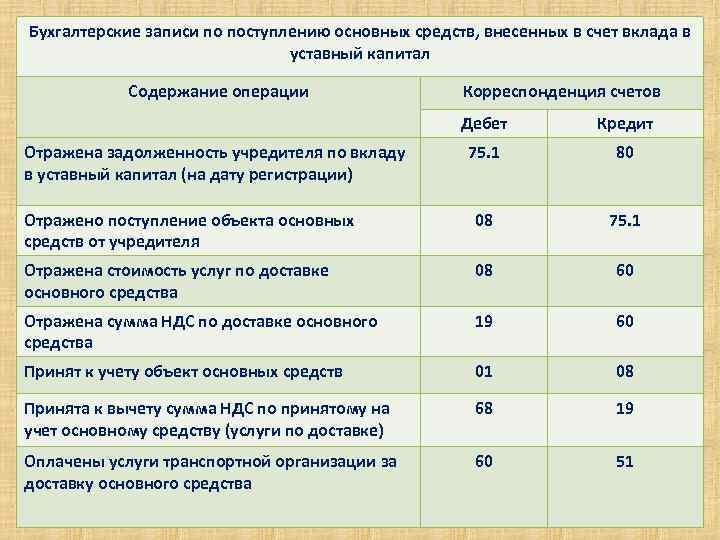 Бухгалтерские записи по поступлению основных средств, внесенных в счет вклада в уставный капитал

| Содержание операции | Корреспонденция счетов | |
|---|---|---|
| | Дебет | Кредит |
| Отражена задолженность учредителя по вкладу в уставный капитал (на дату регистрации) | 75.1 | 80 |
| Отражено поступление объекта основных средств от учредителя | 08 | 75.1 |
| Отражена стоимость услуг по доставке основного средства | 08 | 60 |
| Отражена сумма НДС по доставке основного средства | 19 | 60 |
| Принят к учету объект основных средств | 01 | 08 |
| Принята к вычету сумма НДС по принятому на учет основному средству (услуги по доставке) | 68 | 19 |
| Оплачены услуги транспортной организации за доставку основного средства | 60 | 51 |